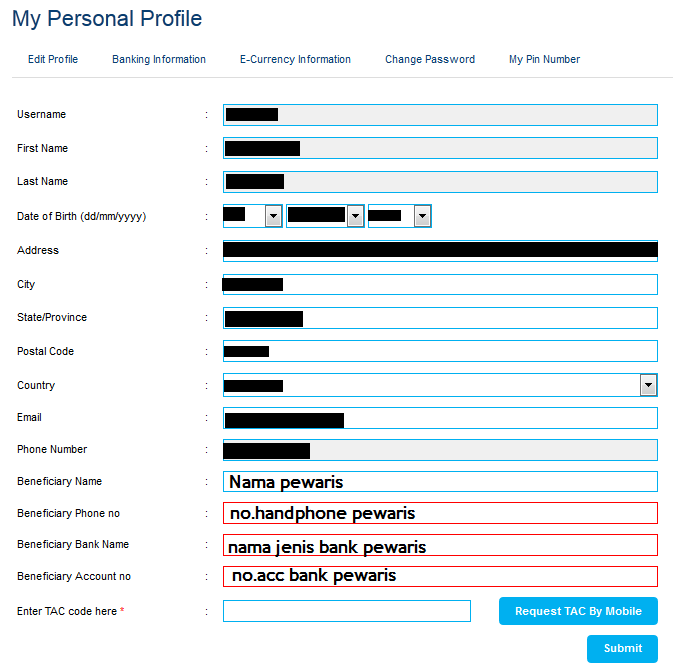 My Personal Profile

Edit Profile Banking Information E-Currency Information Change Password My Pin Number

Username :

First Name :

Last Name :

Date of Birth (dd/mm/yyyy) :

Address :

City :

State/Province :

Postal Code :

Country :

Email :

Phone Number :

Beneficiary Name : Nama pewaris

Beneficiary Phone no : no.handphone pewaris

Beneficiary Bank Name : nama jenis bank pewaris

Beneficiary Account no : no.acc bank pewaris

Enter TAC code here * :

Request TAC By Mobile

Submit